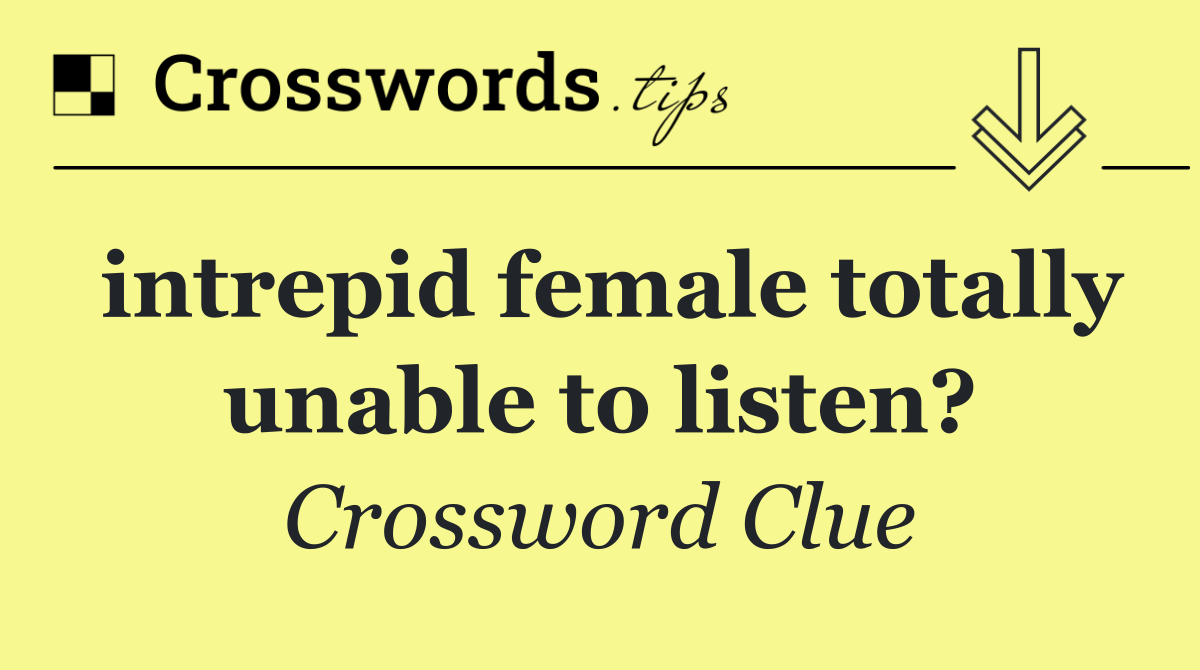 Crosswords.tips

intrepid female totally unable to listen?

Crossword Clue